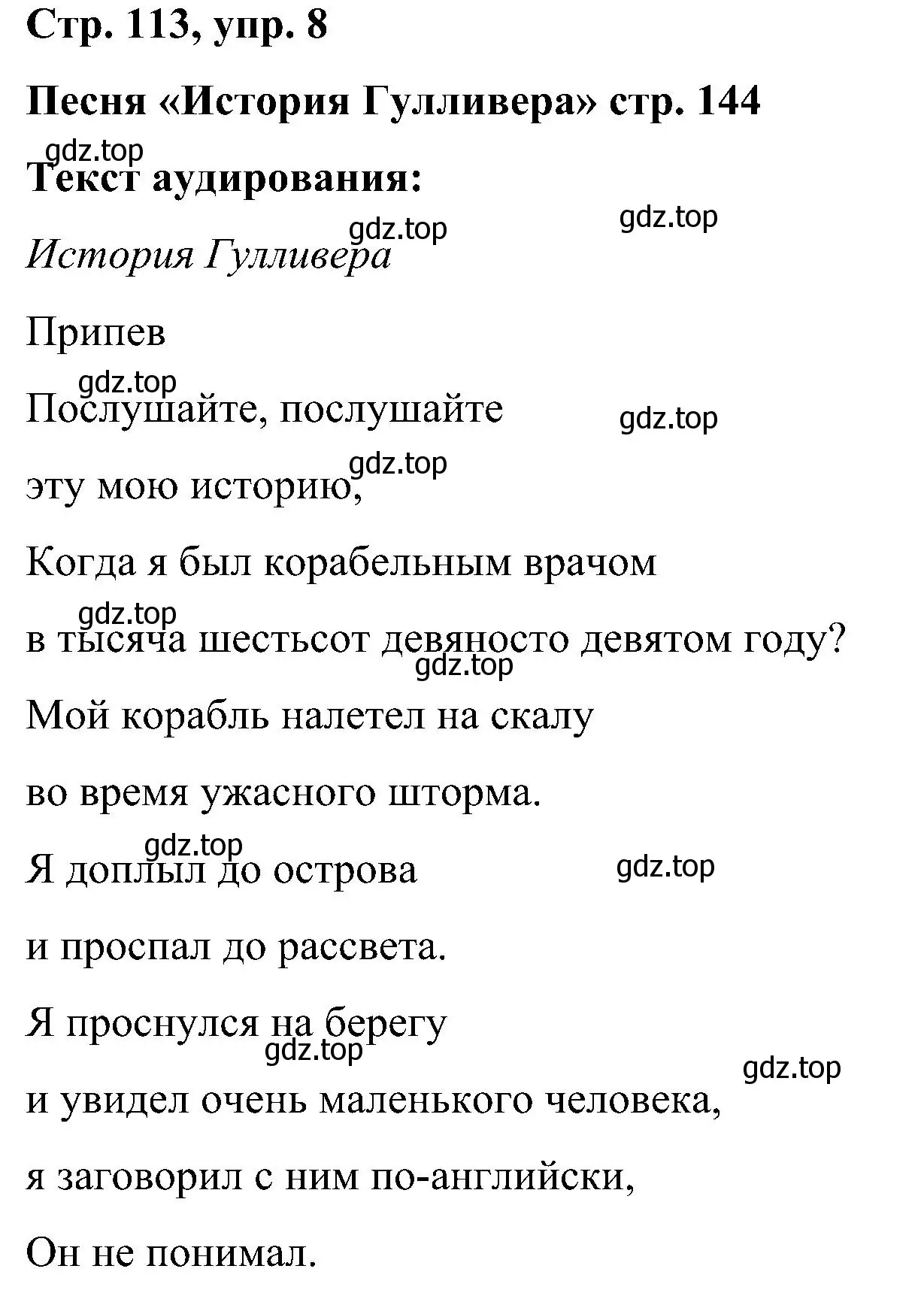 Стр. 113, упр. 8

Песня «История Гулливера» стр. 144

gdz.top

Текст аудирования:

gdz.top

gdz.top

История Гулливера

Припев

gdz.top

Послушайте, послушайте

gdz.top

gdz.top

эту мою историю,

Когда я был корабельным врачом

gdz.top

в тысяча шестьсот девяносто девятом году?

gdz.top

Мой корабль налетел на скалу

во время ужасного шторма.

gdz.top

Я доплыл до острова

gdz.top

и проспал до рассвета.

Я проснулся на берегу

gdz.top

gdz.top

и увидел очень маленького человека,

я заговорил с ним по-английски,

Он не понимал.